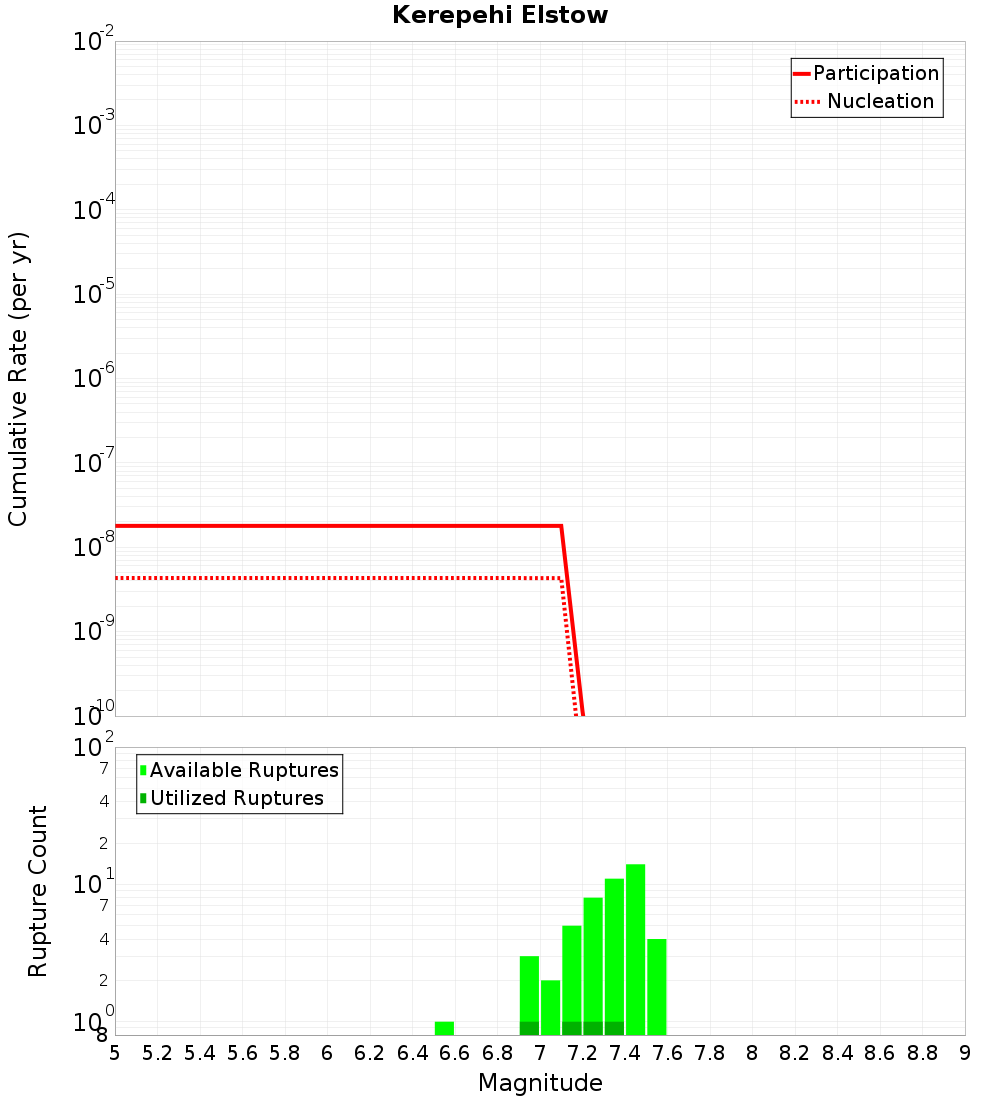 Kerepehi Elstow

Participation
Nucleation

Cumulative Rate (per yr)

$10^{-2}$
$10^{-3}$
$10^{-4}$
$10^{-5}$
$10^{-6}$
$10^{-7}$
$10^{-8}$
$10^{-9}$
$10^{-10}$

Available Ruptures
Utilized Ruptures

Rupture Count

$10^{2}$
7
4
2
$10^{1}$
7
4
2
$10^{0}$
8

5 5.2 5.4 5.6 5.8 6 6.2 6.4 6.6 6.8 7 7.2 7.4 7.6 7.8 8 8.2 8.4 8.6 8.8 9

Magnitude